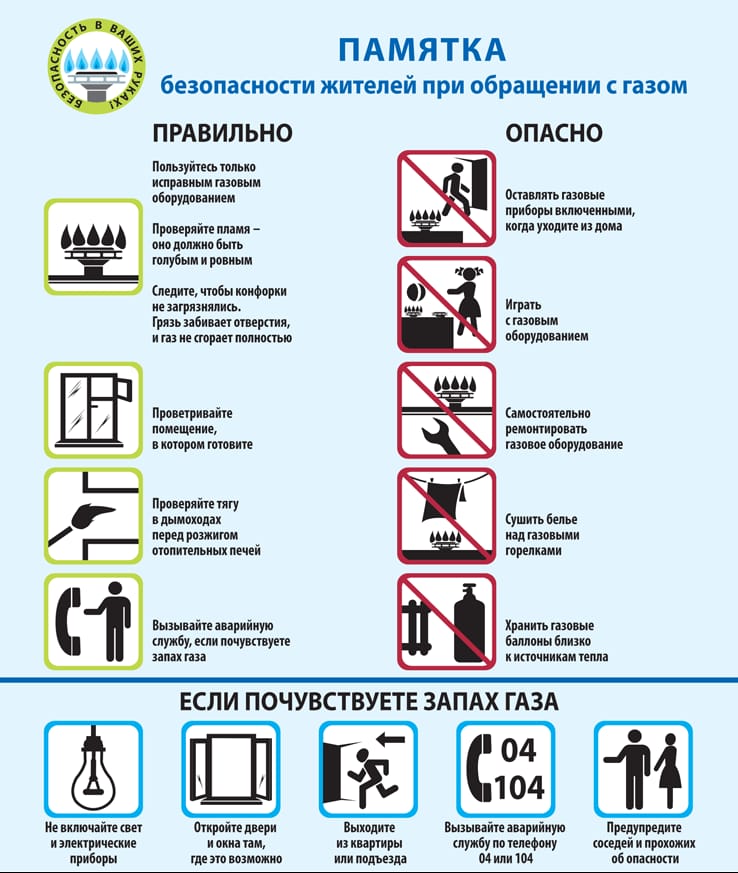 БЕЗОПАСНОСТЬ В ВАШИХ РУКАХ!

ПАМЯТКА
безопасности жителей при обращении с газом

ПРАВИЛЬНО

Пользуйтесь только исправным газовым оборудованием

Проверяйте пламя – оно должно быть голубым и ровным

Следите, чтобы конфорки не загрязнялись. Грязь забивает отверстия, и газ не сгорает полностью

Проветривайте помещение, в котором готовите

Проверяйте тягу в дымоходах перед розжигом отопительных печей

Вызывайте аварийную службу, если почувствуете запах газа

ОПАСНО

Оставлять газовые приборы включенными, когда уходите из дома

Играть с газовым оборудованием

Самостоятельно ремонтировать газовое оборудование

Сушить белье над газовыми горелками

Хранить газовые баллоны близко к источникам тепла

ЕСЛИ ПОЧУВСТВУЕТЕ ЗАПАХ ГАЗА

Не включайте свет и электрические приборы

Откройте двери и окна там, где это возможно

Выходите из квартиры или подъезда

04
104

Вызывайте аварийную службу по телефону 04 или 104

Предупредите соседей и прохожих об опасности